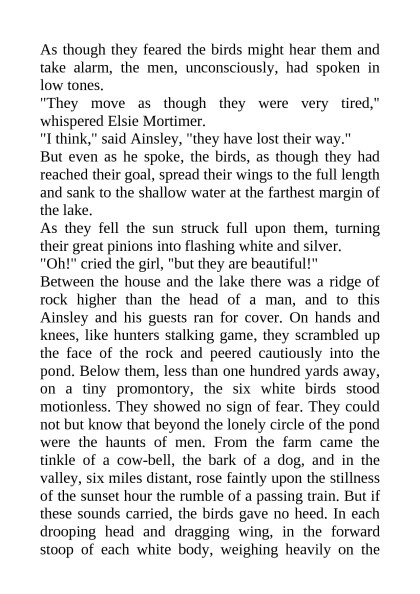 As though they feared the birds might hear them and take alarm, the men, unconsciously, had spoken in low tones.
"They move as though they were very tired," whispered Elsie Mortimer.
"I think," said Ainsley, "they have lost their way."
But even as he spoke, the birds, as though they had reached their goal, spread their wings to the full length and sank to the shallow water at the farthest margin of the lake.
As they fell the sun struck full upon them, turning their great pinions into flashing white and silver.
"Oh!" cried the girl, "but they are beautiful!"
Between the house and the lake there was a ridge of rock higher than the head of a man, and to this Ainsley and his guests ran for cover. On hands and knees, like hunters stalking game, they scrambled up the face of the rock and peered cautiously into the pond. Below them, less than one hundred yards away, on a tiny promontory, the six white birds stood motionless. They showed no sign of fear. They could not but know that beyond the lonely circle of the pond were the haunts of men. From the farm came the tinkle of a cow-bell, the bark of a dog, and in the valley, six miles distant, rose faintly upon the stillness of the sunset hour the rumble of a passing train. But if these sounds carried, the birds gave no heed. In each drooping head and dragging wing, in the forward stoop of each white body, weighing heavily on the